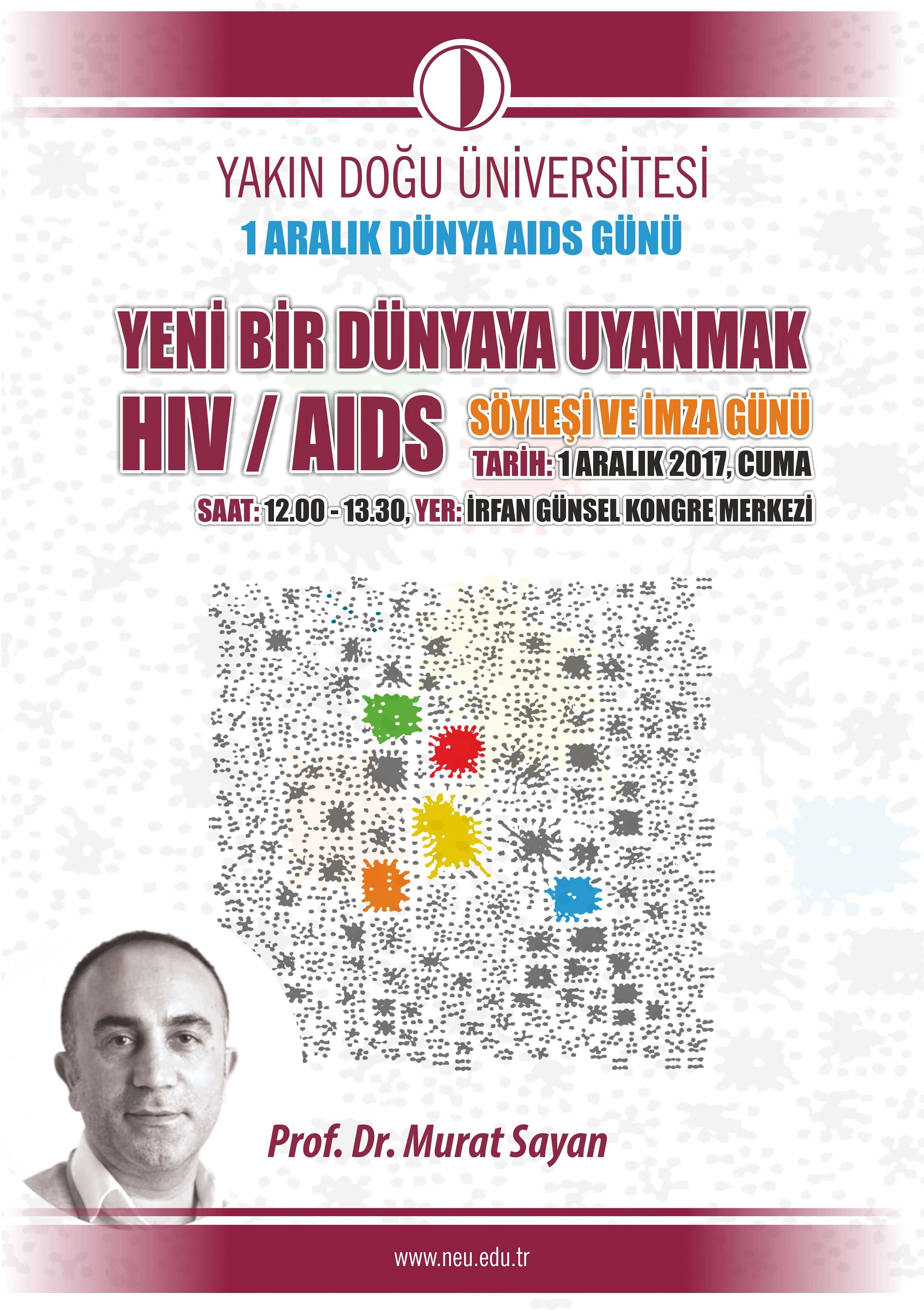 YAKIN DOĞU ÜNİVERSİTESİ

1 ARALIK DÜNYA AIDS GÜNÜ

YENİ BİR DÜNYAYA UYANMAK

HIV / AIDS

SÖYLEŞİ VE İMZA GÜNÜ

TARİH: 1 ARALIK 2017, CUMA

SAAT: 12.00 - 13.30, YER: İRFAN GÜNSEL KONGRE MERKEZİ

Prof. Dr. Murat Sayan

www.neu.edu.tr